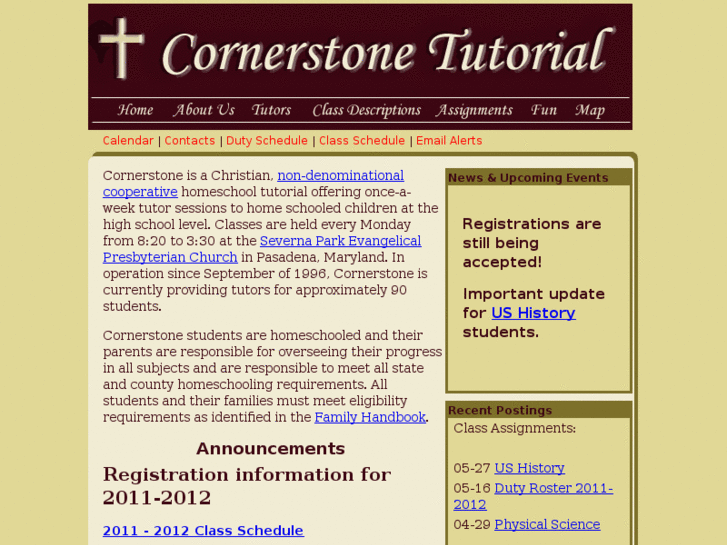 Cornerstone Tutorial

Home About Us Tutors Class Descriptions Assignments Fun Map

Calendar | Contacts | Duty Schedule | Class Schedule | Email Alerts

Cornerstone is a Christian, non-denominational cooperative homeschool tutorial offering once-a-week tutor sessions to home schooled children at the high school level. Classes are held every Monday from 8:20 to 3:30 at the Severna Park Evangelical Presbyterian Church in Pasadena, Maryland. In operation since September of 1996, Cornerstone is currently providing tutors for approximately 90 students.

Cornerstone students are homeschooled and their parents are responsible for overseeing their progress in all subjects and are responsible to meet all state and county homeschooling requirements. All students and their families must meet eligibility requirements as identified in the Family Handbook.

Announcements

Registration information for 2011-2012

2011 - 2012 Class Schedule

News & Upcoming Events

Registrations are still being accepted!

Important update for US History students.

Recent Postings

Class Assignments:

05-27 US History

05-16 Duty Roster 2011-2012

04-29 Physical Science